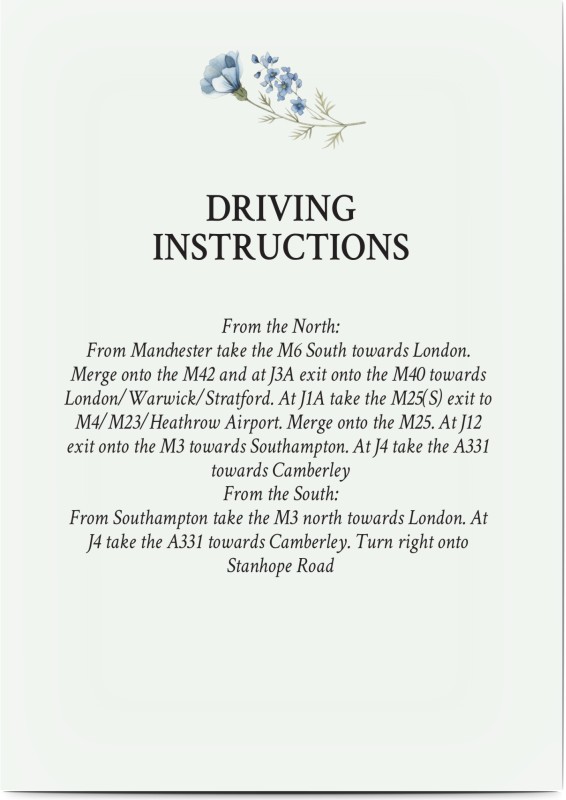 DRIVING INSTRUCTIONS

From the North:
From Manchester take the M6 South towards London. Merge onto the M42 and at J3A exit onto the M40 towards London/Warwick/Stratford. At J1A take the M25(S) exit to M4/M23/Heathrow Airport. Merge onto the M25. At J12 exit onto the M3 towards Southampton. At J4 take the A331 towards Camberley
From the South:
From Southampton take the M3 north towards London. At J4 take the A331 towards Camberley. Turn right onto Stanhope Road